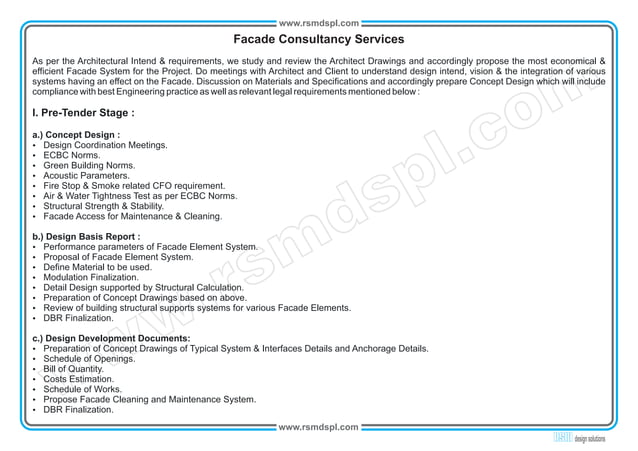 www.rsmdspl.com

Facade Consultancy Services

As per the Architectural Intend & requirements, we study and review the Architect Drawings and accordingly propose the most economical & efficient Facade System for the Project. Do meetings with Architect and Client to understand design intend, vision & the integration of various systems having an effect on the Facade. Discussion on Materials and Specifications and accordingly prepare Concept Design which will include compliance with best Engineering practice as well as relevant legal requirements mentioned below :

I. Pre-Tender Stage :

a.) Concept Design :
• Design Coordination Meetings.
• ECBC Norms.
• Green Building Norms.
• Acoustic Parameters.
• Fire Stop & Smoke related CFO requirement.
• Air & Water Tightness Test as per ECBC Norms.
• Structural Strength & Stability.
• Facade Access for Maintenance & Cleaning.

b.) Design Basis Report :
• Performance parameters of Facade Element System.
• Proposal of Facade Element System.
• Define Material to be used.
• Modulation Finalization.
• Detail Design supported by Structural Calculation.
• Preparation of Concept Drawings based on above.
• Review of building structural supports systems for various Facade Elements.
• DBR Finalization.

c.) Design Development Documents:
• Preparation of Concept Drawings of Typical System & Interfaces Details and Anchorage Details.
• Schedule of Openings.
• Bill of Quantity.
• Costs Estimation.
• Schedule of Works.
• Propose Facade Cleaning and Maintenance System.
• DBR Finalization.

www.rsmdspl.com

www.rsmdspl.com

RSM design solutions